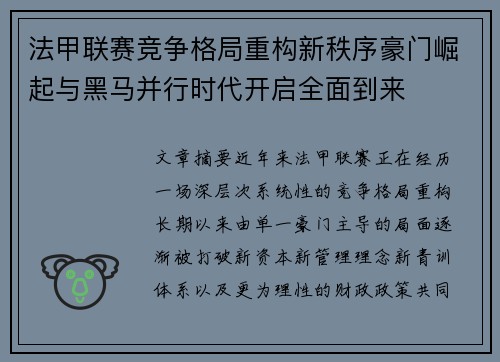 法甲联赛竞争格局重构新秩序豪门崛起与黑马并行时代开启全面到来

文章摘要近年来法甲联赛正在经历一场深层次系统性的竞争格局重构长期以来由单一豪门主导的局面逐渐被打破新资本新管理理念新青训体系以及更为理性的财政政策共同